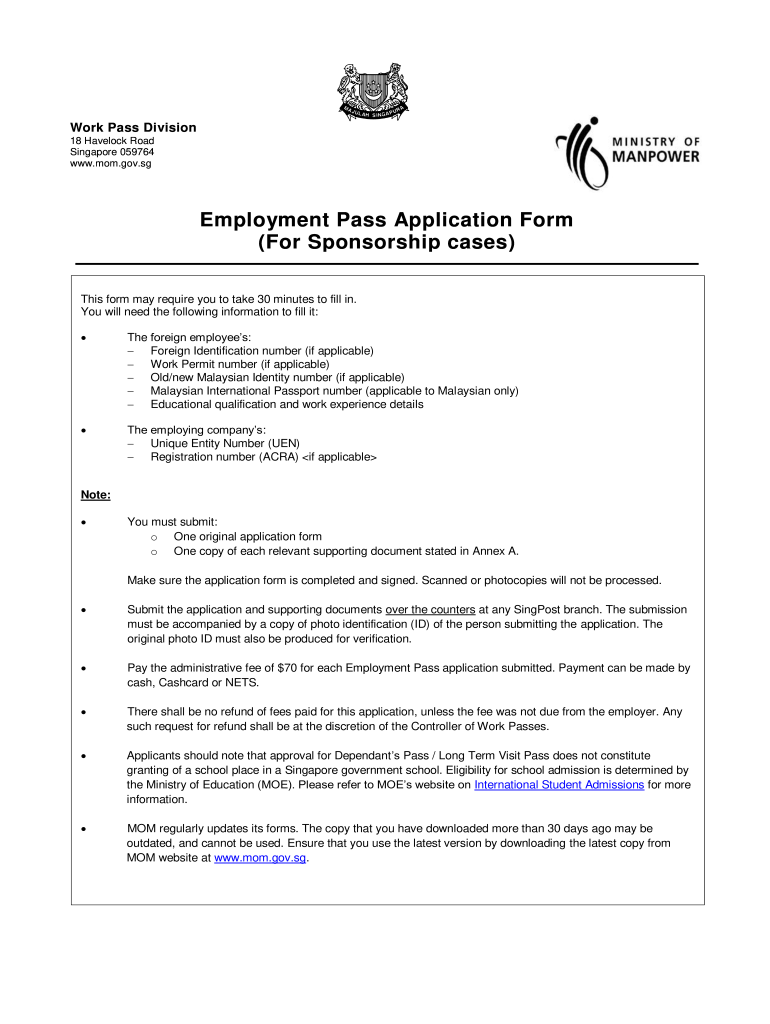 MAJULAH SINGAPURA

Work Pass Division
18 Havelock Road
Singapore 059764
www.mom.gov.sg

MINISTRY OF MANPOWER

Employment Pass Application Form
(For Sponsorship cases)

This form may require you to take 30 minutes to fill in.
You will need the following information to fill it:

• The foreign employee's:
– Foreign Identification number (if applicable)
– Work Permit number (if applicable)
– Old/new Malaysian Identity number (if applicable)
– Malaysian International Passport number (applicable to Malaysian only)
– Educational qualification and work experience details

• The employing company's:
– Unique Entity Number (UEN)
– Registration number (ACRA) <if applicable>

Note:

• You must submit:
o One original application form
o One copy of each relevant supporting document stated in Annex A.

Make sure the application form is completed and signed. Scanned or photocopies will not be processed.

• Submit the application and supporting documents over the counters at any SingPost branch. The submission must be accompanied by a copy of photo identification (ID) of the person submitting the application. The original photo ID must also be produced for verification.

• Pay the administrative fee of $70 for each Employment Pass application submitted. Payment can be made by cash, Cashcard or NETS.

• There shall be no refund of fees paid for this application, unless the fee was not due from the employer. Any such request for refund shall be at the discretion of the Controller of Work Passes.

• Applicants should note that approval for Dependant's Pass / Long Term Visit Pass does not constitute granting of a school place in a Singapore government school. Eligibility for school admission is determined by the Ministry of Education (MOE). Please refer to MOE's website on International Student Admissions for more information.

• MOM regularly updates its forms. The copy that you have downloaded more than 30 days ago may be outdated, and cannot be used. Ensure that you use the latest version by downloading the latest copy from MOM website at www.mom.gov.sg.